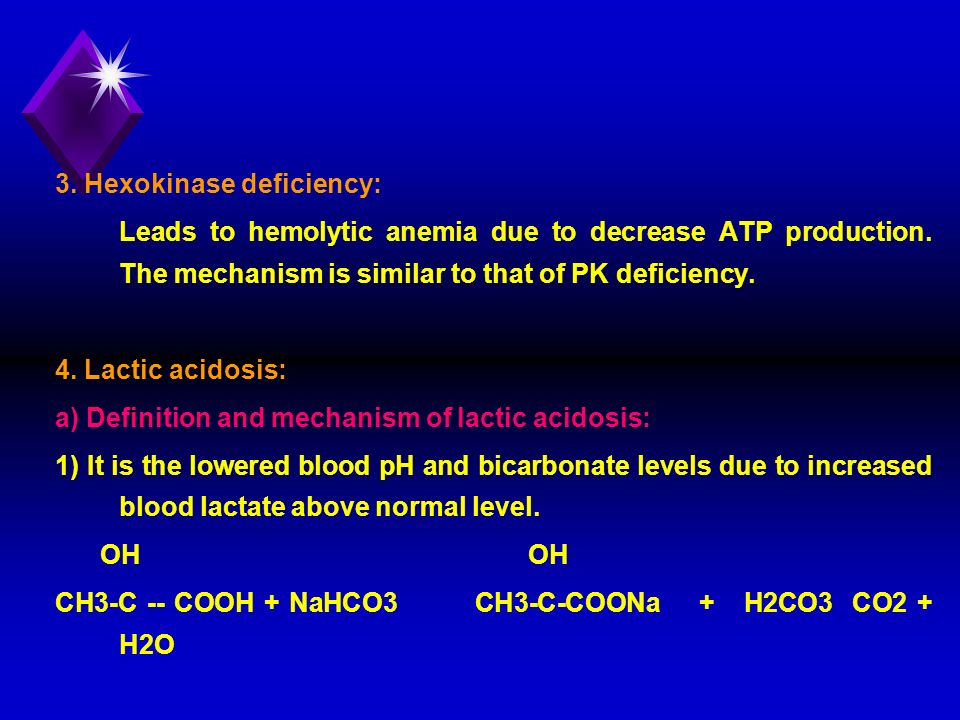 3. Hexokinase deficiency:

Leads to hemolytic anemia due to decrease ATP production. The mechanism is similar to that of PK deficiency.

4. Lactic acidosis:

a) Definition and mechanism of lactic acidosis:

1) It is the lowered blood pH and bicarbonate levels due to increased blood lactate above normal level.

OH OH

CH3-C -- COOH + NaHCO3 CH3-C-COONa + H2CO3 CO2 + H2O